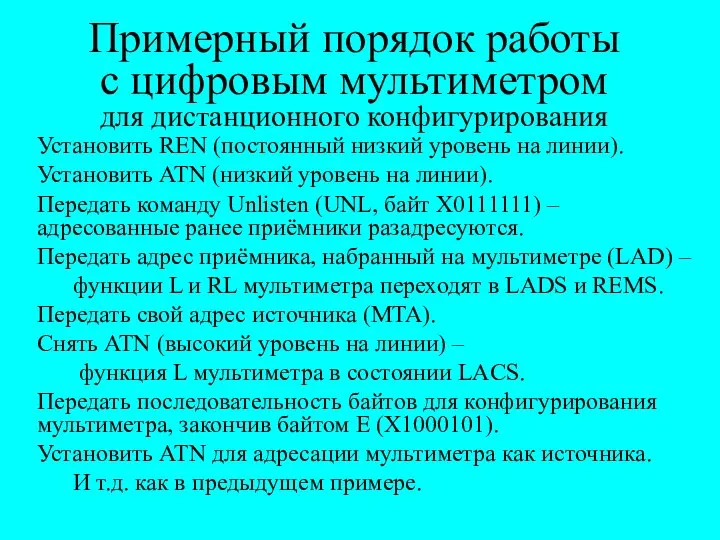 Примерный порядок работы с цифровым мультиметром
для дистанционного конфигурирования

Установить REN (постоянный низкий уровень на линии).

Установить ATN (низкий уровень на линии).

Передать команду Unlisten (UNL, байт X0111111) – адресованные ранее приёмники разадресуются.

Передать адрес приёмника, набранный на мультиметре (LAD) – функции L и RL мультиметра переходят в LADS и REMS.

Передать свой адрес источника (MTA).

Снять ATN (высокий уровень на линии) – функция L мультиметра в состоянии LACS.

Передать последовательность байтов для конфигурирования мультиметра, закончив байтом E (X1000101).

Установить ATN для адресации мультиметра как источника.

И т.д. как в предыдущем примере.